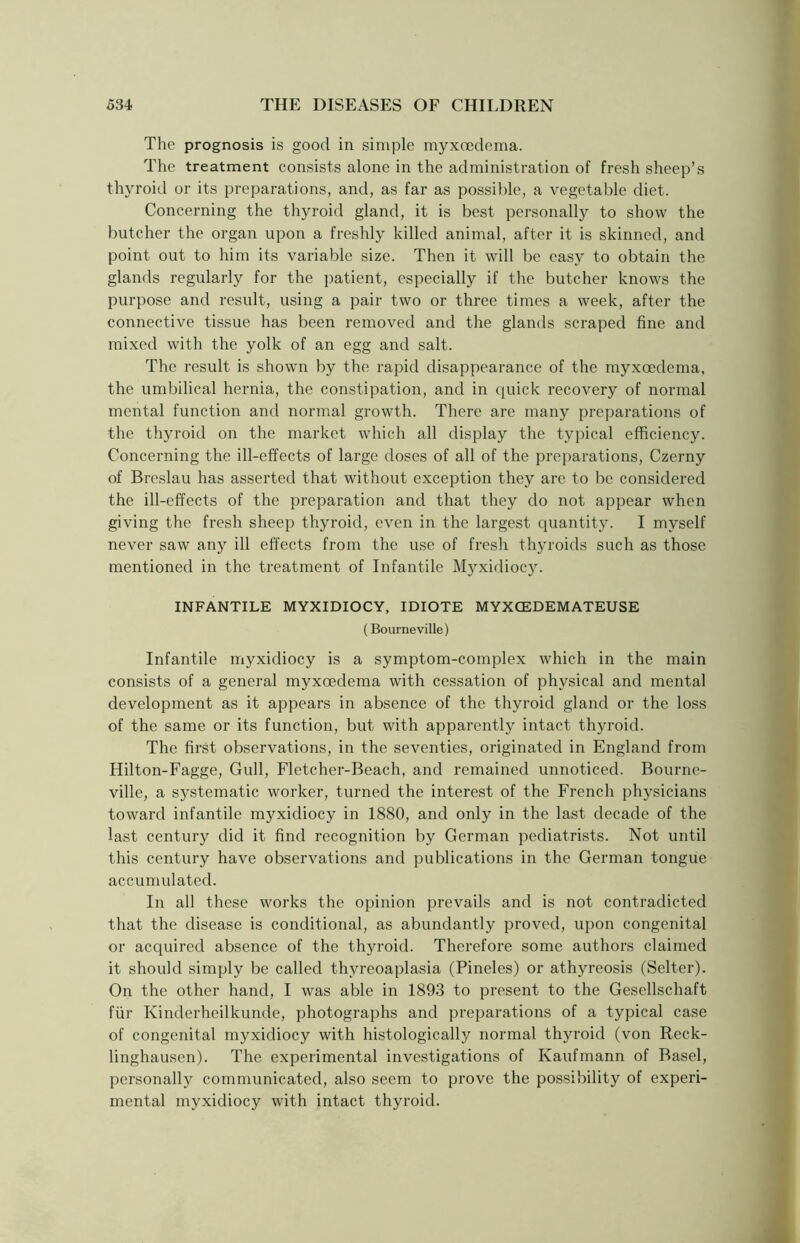 534 THE DISEASES OF CHILDREN

The prognosis is good in simple myxœdema.

The treatment consists alone in the administration of fresh sheep's thyroid or its preparations, and, as far as possible, a vegetable diet. Concerning the thyroid gland, it is best personally to show the butcher the organ upon a freshly killed animal, after it is skinned, and point out to him its variable size. Then it will be easy to obtain the glands regularly for the patient, especially if the butcher knows the purpose and result, using a pair two or three times a week, after the connective tissue has been removed and the glands scraped fine and mixed with the yolk of an egg and salt.

The result is shown by the rapid disappearance of the myxœdema, the umbilical hernia, the constipation, and in quick recovery of normal mental function and normal growth. There are many preparations of the thyroid on the market which all display the typical efficiency. Concerning the ill-effects of large doses of all of the preparations, Czerny of Breslau has asserted that without exception they are to be considered the ill-effects of the preparation and that they do not appear when giving the fresh sheep thyroid, even in the largest quantity. I myself never saw any ill effects from the use of fresh thyroids such as those mentioned in the treatment of Infantile Myxidiocy.

INFANTILE MYXIDIOCY, IDIOTE MYXŒDEMATEUSE
(Bourneville)

Infantile myxidiocy is a symptom-complex which in the main consists of a general myxœdema with cessation of physical and mental development as it appears in absence of the thyroid gland or the loss of the same or its function, but with apparently intact thyroid.

The first observations, in the seventies, originated in England from Hilton-Fagge, Gull, Fletcher-Beach, and remained unnoticed. Bourneville, a systematic worker, turned the interest of the French physicians toward infantile myxidiocy in 1880, and only in the last decade of the last century did it find recognition by German pediatrists. Not until this century have observations and publications in the German tongue accumulated.

In all these works the opinion prevails and is not contradicted that the disease is conditional, as abundantly proved, upon congenital or acquired absence of the thyroid. Therefore some authors claimed it should simply be called thyreoaplasia (Pineles) or athyreosis (Selter). On the other hand, I was able in 1893 to present to the Gesellschaft für Kinderheilkunde, photographs and preparations of a typical case of congenital myxidiocy with histologically normal thyroid (von Recklinghausen). The experimental investigations of Kaufmann of Basel, personally communicated, also seem to prove the possibility of experimental myxidiocy with intact thyroid.